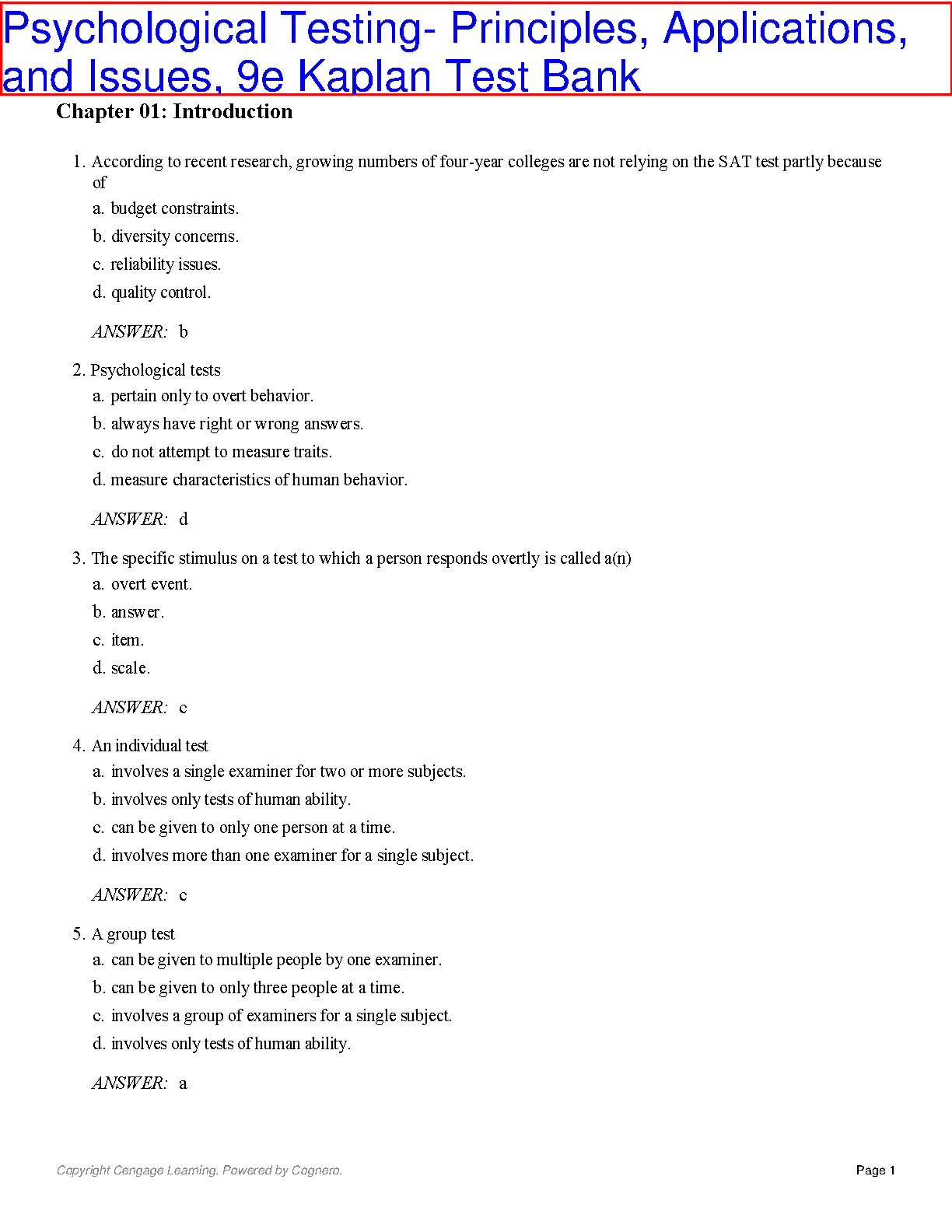 Psychological Testing- Principles, Applications, and Issues, 9e Kaplan Test Bank

Chapter 01: Introduction

1. According to recent research, growing numbers of four-year colleges are not relying on the SAT test partly because of

a. budget constraints.

b. diversity concerns.

c. reliability issues.

d. quality control.

ANSWER: b

2. Psychological tests

a. pertain only to overt behavior.

b. always have right or wrong answers.

c. do not attempt to measure traits.

d. measure characteristics of human behavior.

ANSWER: d

3. The specific stimulus on a test to which a person responds overtly is called a(n)

a. overt event.

b. answer.

c. item.

d. scale.

ANSWER: c

4. An individual test

a. involves a single examiner for two or more subjects.

b. involves only tests of human ability.

c. can be given to only one person at a time.

d. involves more than one examiner for a single subject.

ANSWER: c

5. A group test

a. can be given to multiple people by one examiner.

b. can be given to only three people at a time.

c. involves a group of examiners for a single subject.

d. involves only tests of human ability.

ANSWER: a

Copyright Cengage Learning. Powered by Cognero.

Page 1